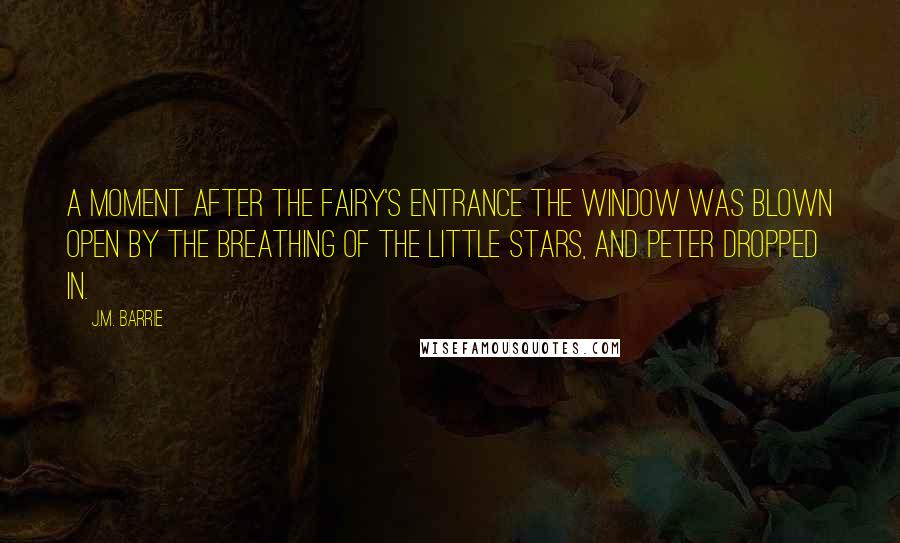 A MOMENT AFTER THE FAIRY'S ENTRANCE THE WINDOW WAS BLOWN OPEN BY THE BREATHING OF THE LITTLE STARS, AND PETER DROPPED IN.

J.M. BARRIE

WISEFAMOUSQUOTES.COM